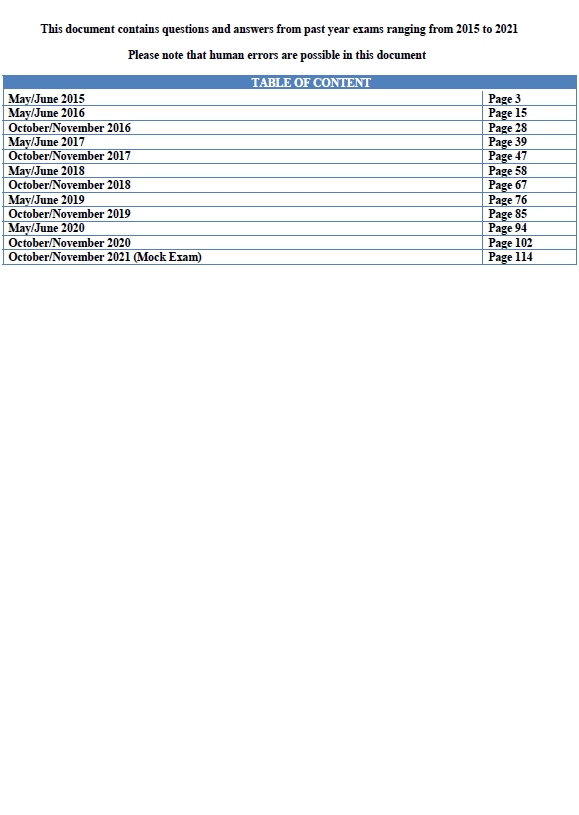 This document contains questions and answers from past year exams ranging from 2015 to 2021

Please note that human errors are possible in this document

| TABLE OF CONTENT | |
|---|---|
| May/June 2015 | Page 3 |
| May/June 2016 | Page 15 |
| October/November 2016 | Page 28 |
| May/June 2017 | Page 39 |
| October/November 2017 | Page 47 |
| May/June 2018 | Page 58 |
| October/November 2018 | Page 67 |
| May/June 2019 | Page 76 |
| October/November 2019 | Page 85 |
| May/June 2020 | Page 94 |
| October/November 2020 | Page 102 |
| October/November 2021 (Mock Exam) | Page 114 |